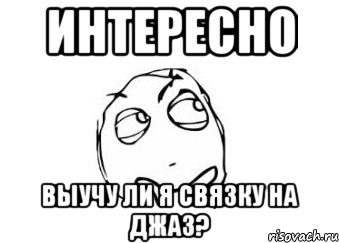 ИНТЕРЕСНО

ВЫУЧУ ЛИ Я СВЯЗКУ НА ДЖАЗ?

risovach.ru